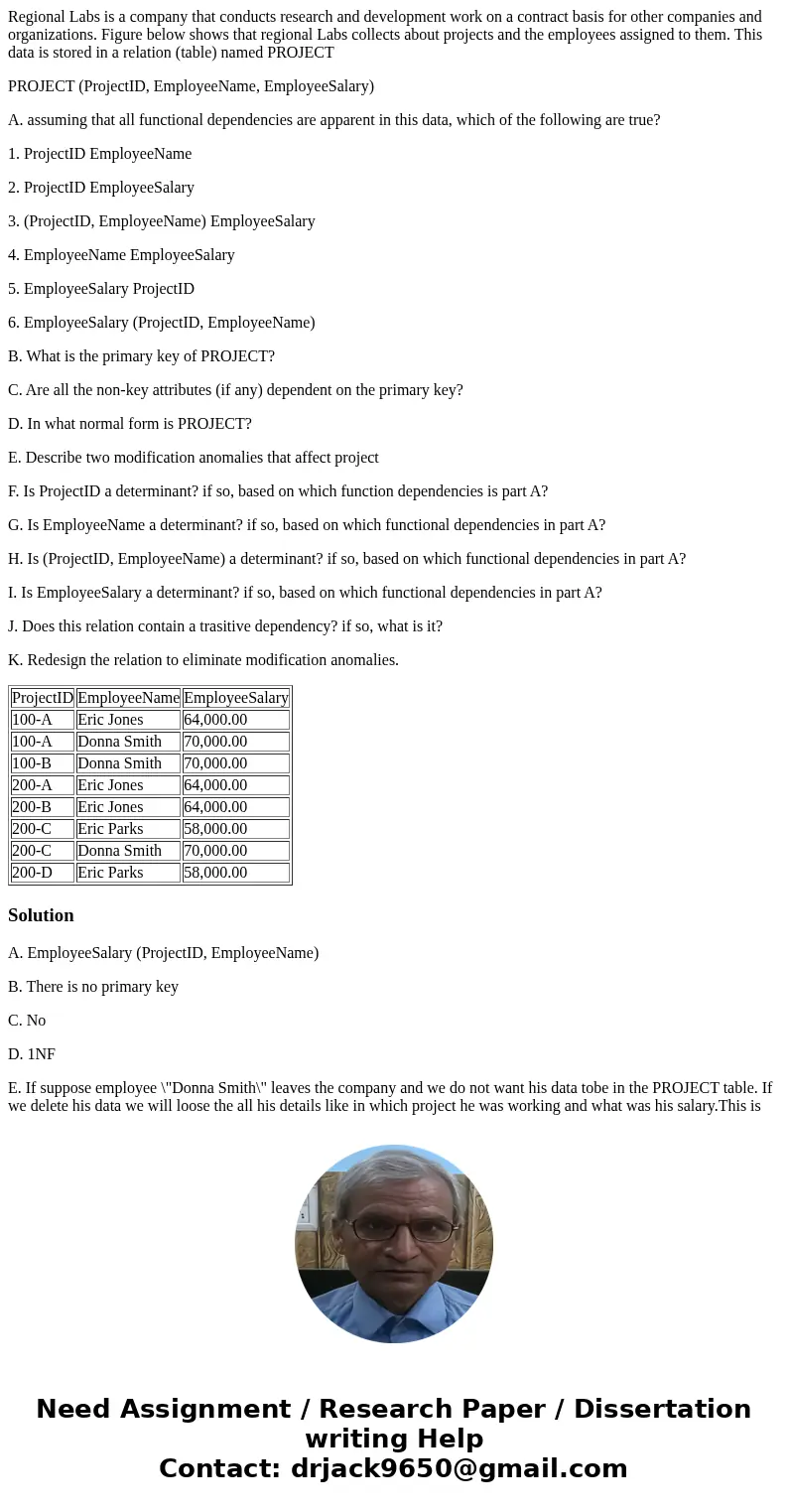 Regional Labs is a company that conducts research and development work on a contract basis for other companies and organizations. Figure below shows that regional Labs collects about projects and the employees assigned to them. This data is stored in a relation (table) named PROJECT

PROJECT (ProjectID, EmployeeName, EmployeeSalary)

A. assuming that all functional dependencies are apparent in this data, which of the following are true?

1. ProjectID EmployeeName

2. ProjectID EmployeeSalary

3. (ProjectID, EmployeeName) EmployeeSalary

4. EmployeeName EmployeeSalary

5. EmployeeSalary ProjectID

6. EmployeeSalary (ProjectID, EmployeeName)

B. What is the primary key of PROJECT?

C. Are all the non-key attributes (if any) dependent on the primary key?

D. In what normal form is PROJECT?

E. Describe two modification anomalies that affect project

F. Is ProjectID a determinant? if so, based on which function dependencies is part A?

G. Is EmployeeName a determinant? if so, based on which functional dependencies in part A?

H. Is (ProjectID, EmployeeName) a determinant? if so, based on which functional dependencies in part A?

I. Is EmployeeSalary a determinant? if so, based on which functional dependencies in part A?

J. Does this relation contain a trasitive dependency? if so, what is it?

K. Redesign the relation to eliminate modification anomalies.

| ProjectID | EmployeeName | EmployeeSalary |
|---|---|---|
| 100-A | Eric Jones | 64,000.00 |
| 100-A | Donna Smith | 70,000.00 |
| 100-B | Donna Smith | 70,000.00 |
| 200-A | Eric Jones | 64,000.00 |
| 200-B | Eric Jones | 64,000.00 |
| 200-C | Eric Parks | 58,000.00 |
| 200-C | Donna Smith | 70,000.00 |
| 200-D | Eric Parks | 58,000.00 |

Solution

A. EmployeeSalary (ProjectID, EmployeeName)

B. There is no primary key

C. No

D. 1NF

E. If suppose employee \"Donna Smith\" leaves the company and we do not want his data tobe in the PROJECT table. If we delete his data we will loose the all his details like in which project he was working and what was his salary.This is

Need Assignment / Research Paper / Dissertation writing Help
Contact: drjack9650@gmail.com